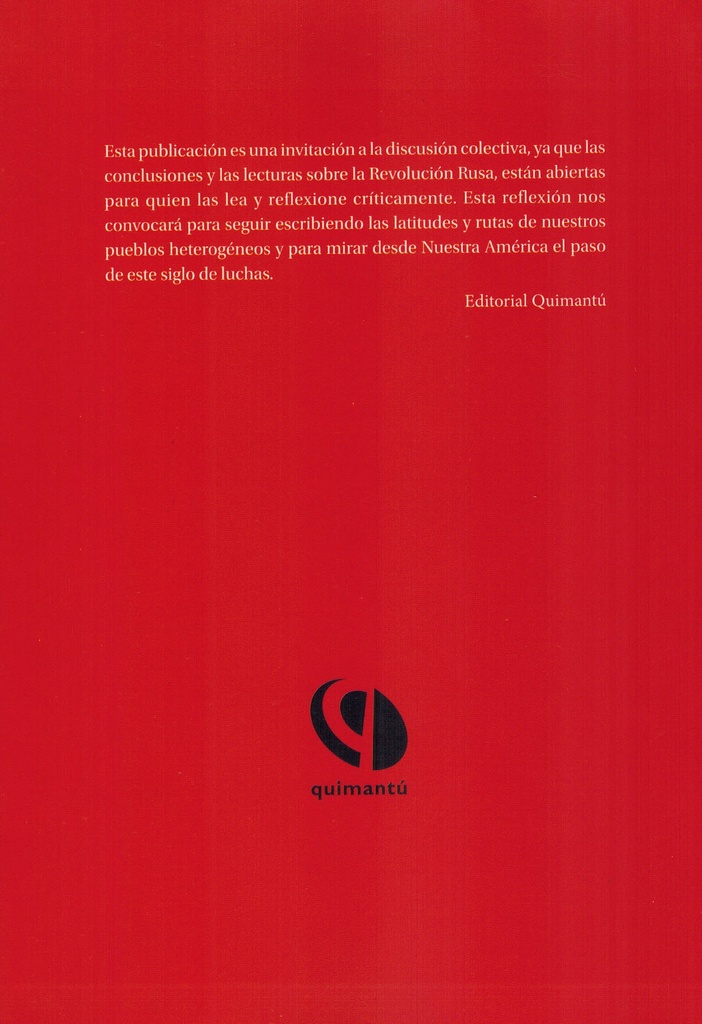 Esta publicación es una invitación a la discusión colectiva, ya que las conclusiones y las lecturas sobre la Revolución Rusa, están abiertas para quien las lea y reflexione críticamente. Esta reflexión nos convocará para seguir escribiendo las latitudes y rutas de nuestros pueblos heterogéneos y para mirar desde Nuestra América el paso de este siglo de luchas.

Editorial Quimantú

quimantú